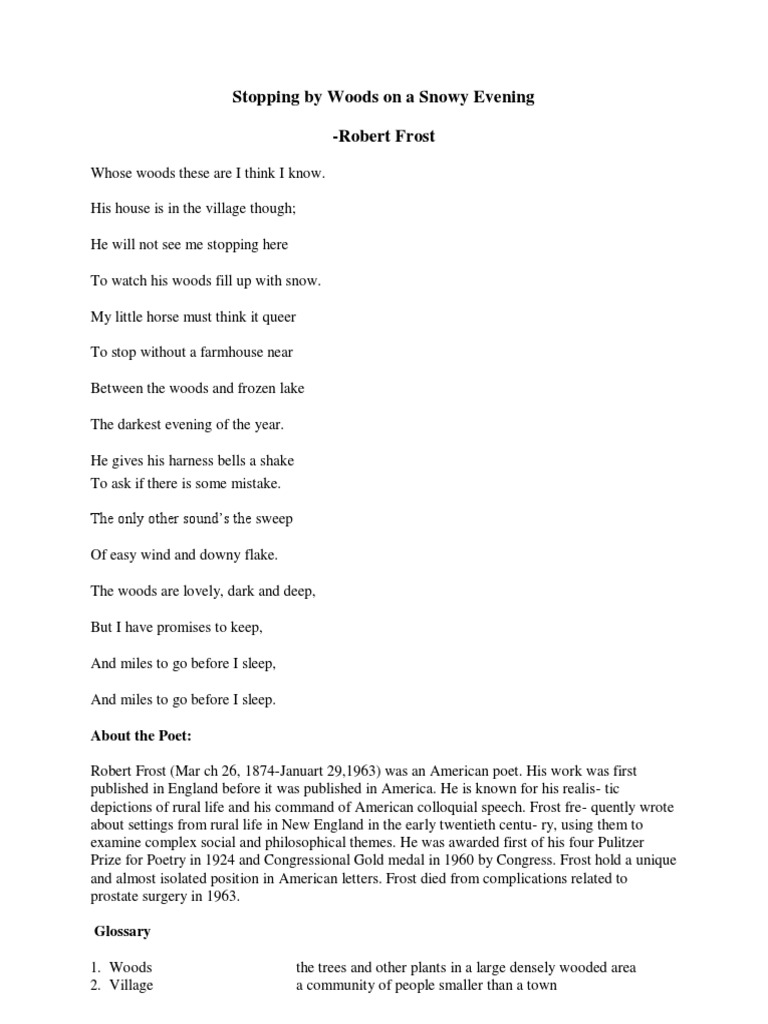 Stopping by Woods on a Snowy Evening

-Robert Frost

Whose woods these are I think I know.

His house is in the village though;

He will not see me stopping here

To watch his woods fill up with snow.

My little horse must think it queer

To stop without a farmhouse near

Between the woods and frozen lake

The darkest evening of the year.

He gives his harness bells a shake
To ask if there is some mistake.

The only other sound's the sweep

Of easy wind and downy flake.

The woods are lovely, dark and deep,

But I have promises to keep,

And miles to go before I sleep,

And miles to go before I sleep.

About the Poet:

Robert Frost (Mar ch 26, 1874-Januart 29,1963) was an American poet. His work was first published in England before it was published in America. He is known for his realis- tic depictions of rural life and his command of American colloquial speech. Frost fre- quently wrote about settings from rural life in New England in the early twentieth centu- ry, using them to examine complex social and philosophical themes. He was awarded first of his four Pulitzer Prize for Poetry in 1924 and Congressional Gold medal in 1960 by Congress. Frost hold a unique and almost isolated position in American letters. Frost died from complications related to prostate surgery in 1963.

Glossary

1. Woods the trees and other plants in a large densely wooded area
2. Village a community of people smaller than a town